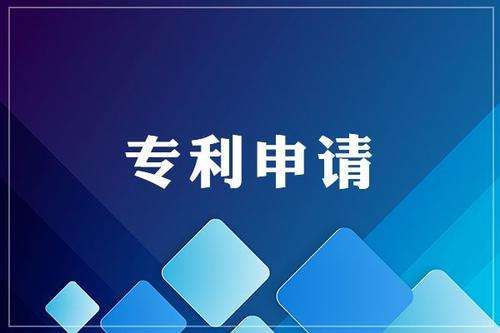 专利申请